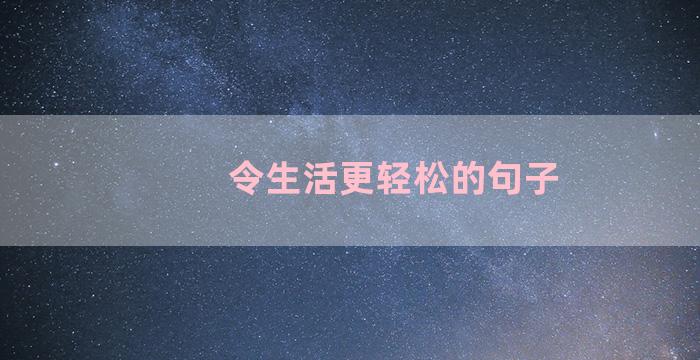 令生活更轻松的句子